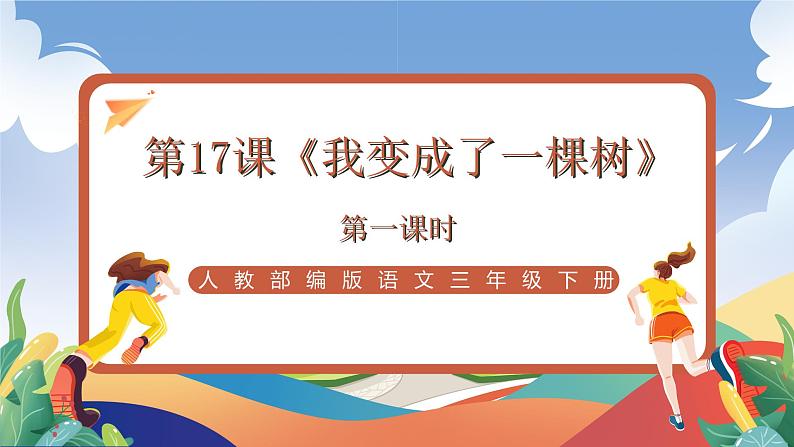 第17课《我变成了一棵树》

第一课时

人教部编版语文三年级下册